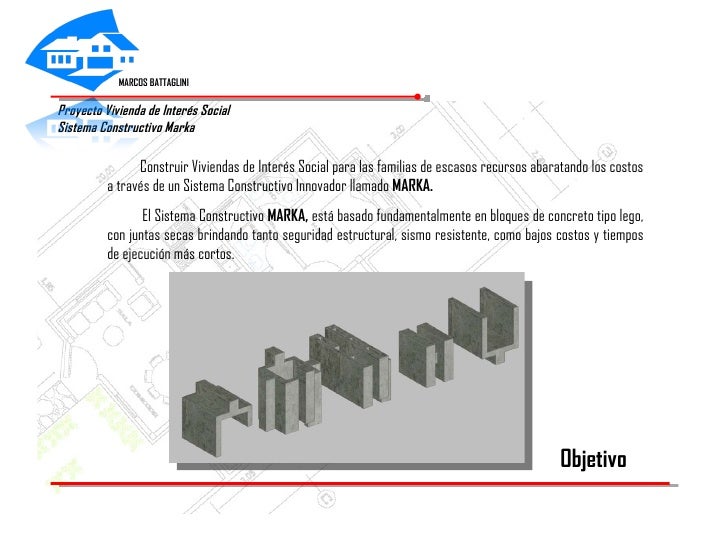 MARCOS BATTAGLINI

Proyecto Vivienda de Interés Social
Sistema Constructivo Marka

Construir Viviendas de Interés Social para las familias de escasos recursos abaratando los costos a través de un Sistema Constructivo Innovador llamado MARKA.

El Sistema Constructivo MARKA, está basado fundamentalmente en bloques de concreto tipo lego, con juntas secas brindando tanto seguridad estructural, sismo resistente, como bajos costos y tiempos de ejecución más cortos.

Objetivo